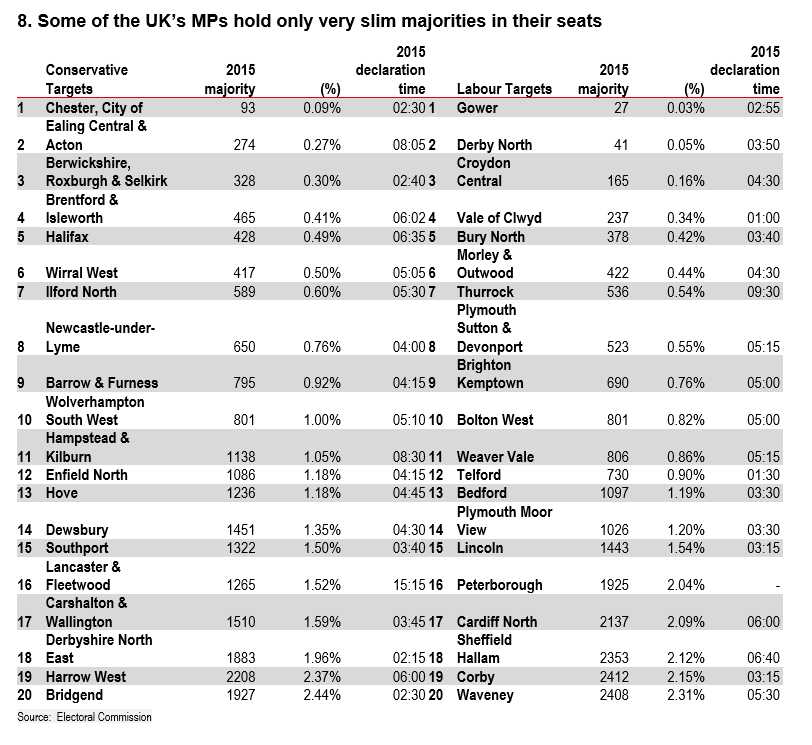 8. Some of the UK's MPs hold only very slim majorities in their seats

|  | Conservative Targets | 2015 majority | (%) | 2015 declaration time |  | Labour Targets | 2015 majority | (%) | 2015 declaration time |
|---|---|---|---|---|---|---|---|---|---|
| 1 | Chester, City of | 93 | 0.09% | 02:30 | 1 | Gower | 27 | 0.03% | 02:55 |
| 2 | Ealing Central & Acton | 274 | 0.27% | 08:05 | 2 | Derby North | 41 | 0.05% | 03:50 |
| 3 | Berwickshire, Roxburgh & Selkirk | 328 | 0.30% | 02:40 | 3 | Croydon Central | 165 | 0.16% | 04:30 |
| 4 | Brentford & Isleworth | 465 | 0.41% | 06:02 | 4 | Vale of Clwyd | 237 | 0.34% | 01:00 |
| 5 | Halifax | 428 | 0.49% | 06:35 | 5 | Bury North | 378 | 0.42% | 03:40 |
| 6 | Wirral West | 417 | 0.50% | 05:05 | 6 | Morley & Outwood | 422 | 0.44% | 04:30 |
| 7 | Ilford North | 589 | 0.60% | 05:30 | 7 | Thurrock | 536 | 0.54% | 09:30 |
| 8 | Newcastle-under-Lyme | 650 | 0.76% | 04:00 | 8 | Plymouth Sutton & Devonport | 523 | 0.55% | 05:15 |
| 9 | Barrow & Furness | 795 | 0.92% | 04:15 | 9 | Brighton Kemptown | 690 | 0.76% | 05:00 |
| 10 | Wolverhampton South West | 801 | 1.00% | 05:10 | 10 | Bolton West | 801 | 0.82% | 05:00 |
| 11 | Hampstead & Kilburn | 1138 | 1.05% | 08:30 | 11 | Weaver Vale | 806 | 0.86% | 05:15 |
| 12 | Enfield North | 1086 | 1.18% | 04:15 | 12 | Telford | 730 | 0.90% | 01:30 |
| 13 | Hove | 1236 | 1.18% | 04:45 | 13 | Bedford | 1097 | 1.19% | 03:30 |
| 14 | Dewsbury | 1451 | 1.35% | 04:30 | 14 | Plymouth Moor View | 1026 | 1.20% | 03:30 |
| 15 | Southport | 1322 | 1.50% | 03:40 | 15 | Lincoln | 1443 | 1.54% | 03:15 |
| 16 | Lancaster & Fleetwood | 1265 | 1.52% | 15:15 | 16 | Peterborough | 1925 | 2.04% | - |
| 17 | Carshalton & Wallington | 1510 | 1.59% | 03:45 | 17 | Cardiff North | 2137 | 2.09% | 06:00 |
| 18 | Derbyshire North East | 1883 | 1.96% | 02:15 | 18 | Sheffield Hallam | 2353 | 2.12% | 06:40 |
| 19 | Harrow West | 2208 | 2.37% | 06:00 | 19 | Corby | 2412 | 2.15% | 03:15 |
| 20 | Bridgend | 1927 | 2.44% | 02:30 | 20 | Waveney | 2408 | 2.31% | 05:30 |

Source: Electoral Commission